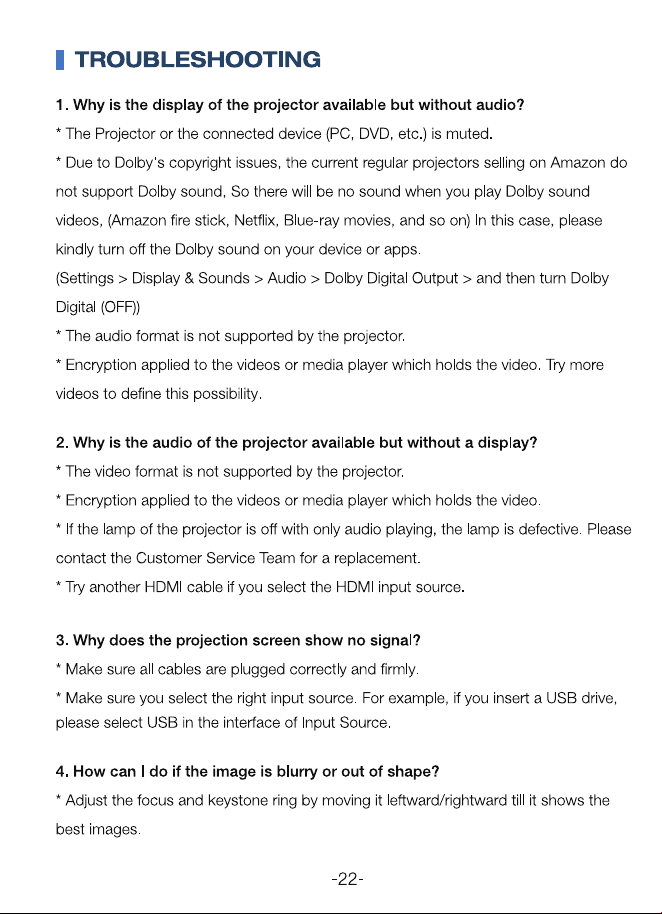 TROUBLESHOOTING

1. Why is the display of the projector available but without audio?

* The Projector or the connected device (PC, DVD, etc.) is muted.

* Due to Dolby's copyright issues, the current regular projectors selling on Amazon do not support Dolby sound, So there will be no sound when you play Dolby sound videos, (Amazon fire stick, Netflix, Blue-ray movies, and so on) In this case, please kindly turn off the Dolby sound on your device or apps.

(Settings > Display & Sounds > Audio > Dolby Digital Output > and then turn Dolby Digital (OFF))

* The audio format is not supported by the projector.

* Encryption applied to the videos or media player which holds the video. Try more videos to define this possibility.

2. Why is the audio of the projector available but without a display?

* The video format is not supported by the projector.

* Encryption applied to the videos or media player which holds the video.

* If the lamp of the projector is off with only audio playing, the lamp is defective. Please contact the Customer Service Team for a replacement.

* Try another HDMI cable if you select the HDMI input source.

3. Why does the projection screen show no signal?

* Make sure all cables are plugged correctly and firmly.

* Make sure you select the right input source. For example, if you insert a USB drive, please select USB in the interface of Input Source.

4. How can I do if the image is blurry or out of shape?

* Adjust the focus and keystone ring by moving it leftward/rightward till it shows the best images.

-22-